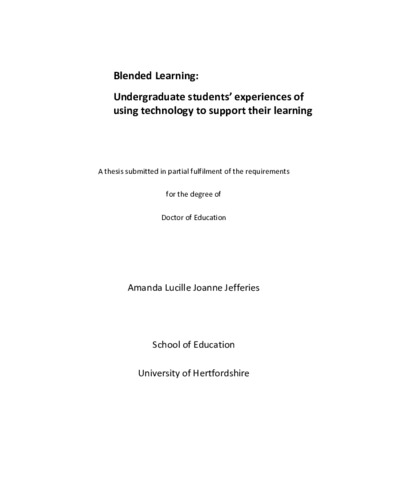 Blended Learning:

Undergraduate students' experiences of using technology to support their learning

A thesis submitted in partial fulfilment of the requirements

for the degree of

Doctor of Education

Amanda Lucille Joanne Jefferies

School of Education

University of Hertfordshire